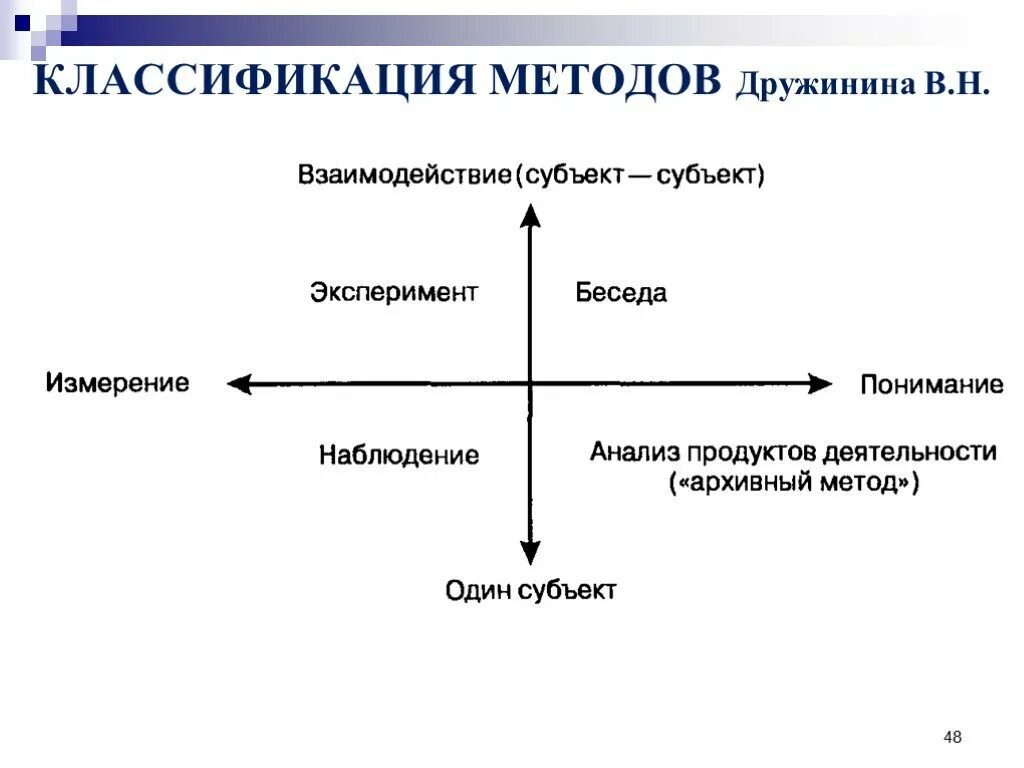 КЛАССИФИКАЦИЯ МЕТОДОВ Дружинина В.Н.

Взаимодействие (субъект — субъект)

Эксперимент

Беседа

Измерение

Понимание

Наблюдение

Анализ продуктов деятельности («архивный метод»)

Один субъект

48